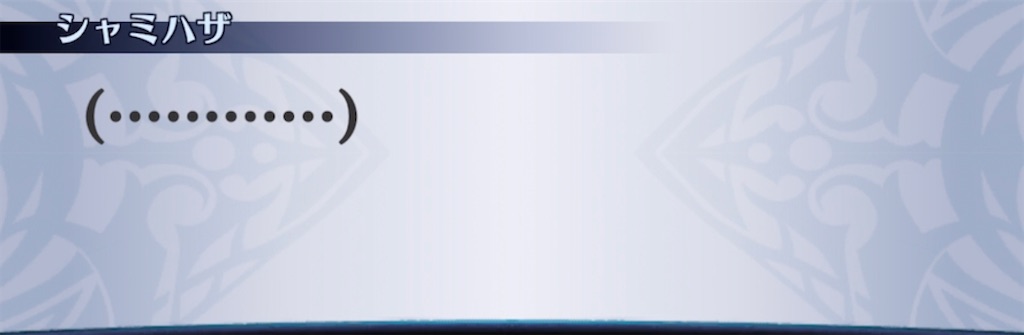 シャミハザ

(…………)